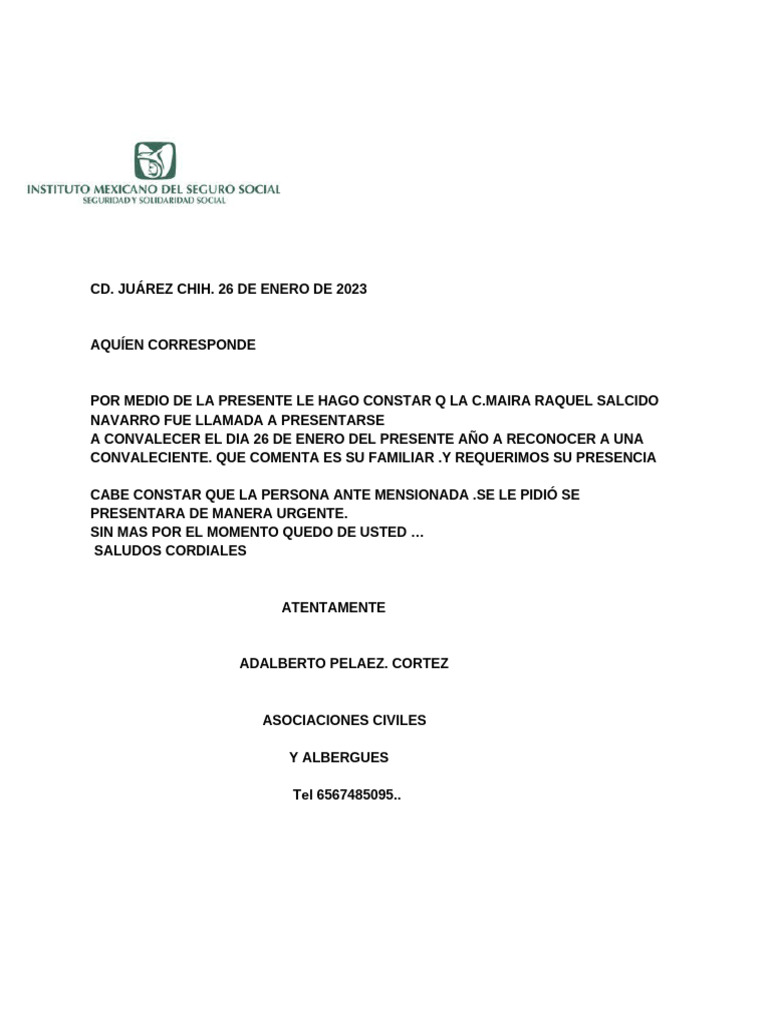 INSTITUTO MEXICANO DEL SEGURO SOCIAL
SEGURIDAD Y SOLIDARIDAD SOCIAL

CD. JUÁREZ CHIH. 26 DE ENERO DE 2023

AQUÍEN CORRESPONDE

POR MEDIO DE LA PRESENTE LE HAGO CONSTAR Q LA C.MAIRA RAQUEL SALCIDO NAVARRO FUE LLAMADA A PRESENTARSE
A CONVALECER EL DIA 26 DE ENERO DEL PRESENTE AÑO A RECONOCER A UNA CONVALECIENTE. QUE COMENTA ES SU FAMILIAR .Y REQUERIMOS SU PRESENCIA

CABE CONSTAR QUE LA PERSONA ANTE MENSIONADA .SE LE PIDIÓ SE PRESENTARA DE MANERA URGENTE.
SIN MAS POR EL MOMENTO QUEDO DE USTED …
SALUDOS CORDIALES

ATENTAMENTE

ADALBERTO PELAEZ. CORTEZ

ASOCIACIONES CIVILES

Y ALBERGUES

Tel 6567485095..